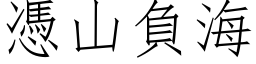 憑山負海